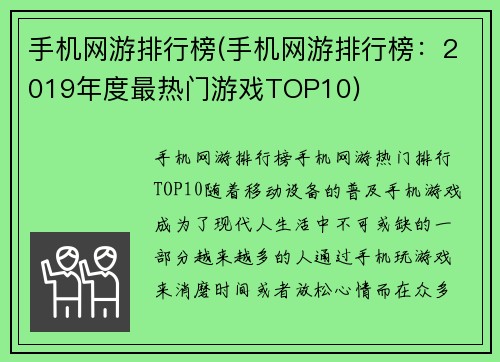 手机网游排行榜(手机网游排行榜：2019年度最热门游戏TOP10)

手机网游排行榜手机网游热门排行TOP10随着移动设备的普及手机游戏成为了现代人生活中不可或缺的一部分越来越多的人通过手机玩游戏来消磨时间或者放松心情而在众多